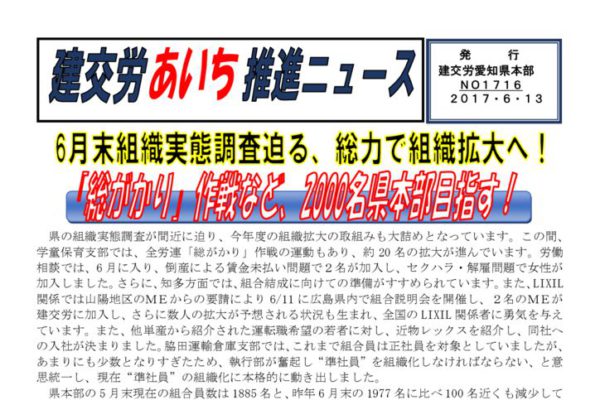 建交労あいち推進ニュース

発　行
建交労愛知県本部
NO1716
2017・6・13

6月末組織実態調査迫る、総力で組織拡大へ！

「総がかり」作戦など、2000名県本部目指す！

県の組織実態調査が間近に迫り、今年度の組織拡大の取組みも大詰めとなっています。この間、学童保育支部では、全労連「総がかり」作戦の運動もあり、約20名の拡大が進んでいます。労働相談では、6月に入り、倒産による賃金未払い問題で2名が加入し、セクハラ・解雇問題で女性が加入しました。さらに、知多方面では、組合結成に向けての準備がすすめられています。また、LIXIL関係では山陽地区のMEからの要請により6/11に広島県内で組合説明会を開催し、2名のMEが建交労に加入し、さらに数人の拡大が予想される状況も生まれ、全国のLIXIL関係者に勇気を与えています。また、他単産から紹介された運転職希望の若者に対し、近物レックスを紹介し、同社への入社が決まりました。脇田運輸倉庫支部では、これまで組合員は正社員を対象としていましたが、あまりにも少数となりすぎたため、執行部が奮起し“準社員”を組織化しなければならない、と意思統一し、現在“準社員”の組織化に本格的に動き出しました。

県本部の5月末現在の組合員数は1885名と、昨年6月末の1977名に比べ100名近くも減少して